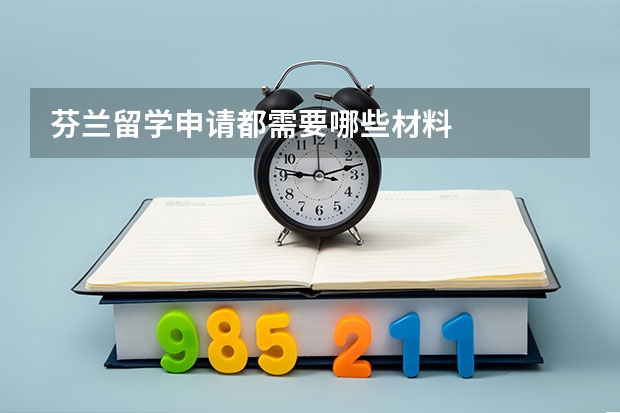 芬兰留学申请都需要哪些材料

11 12 1
10 2
9 3
8 4
7 6 5

985 211